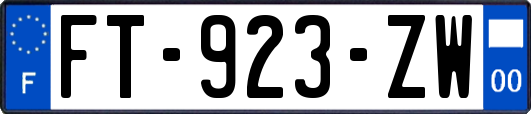 F

FT-923-ZW

00